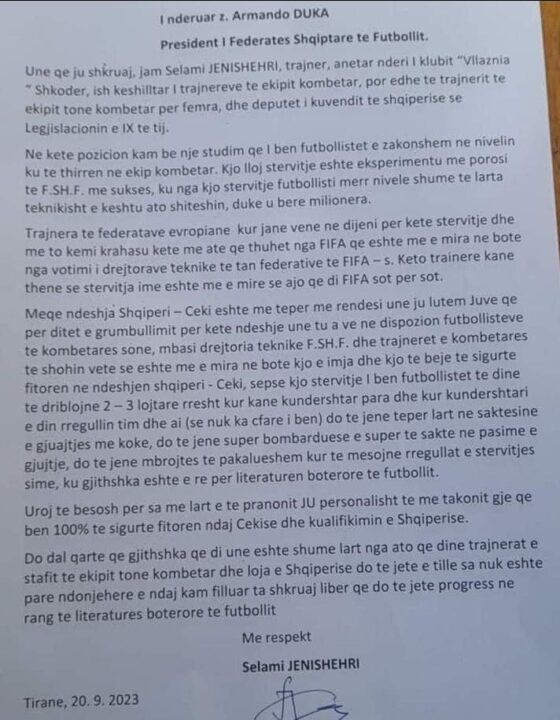 I nderuar z. Armando DUKA

President I Federates Shqiptare te Futbollit.

Une qe ju shkruaj, jam Selami JENISHEHRI, trajner, anetar nderi I klubit "Vllaznia " Shkoder, ish keshilltar I trajnereve te ekipit kombetar, por edhe te trajnerit te ekipit tone kombetar per femra, dhe deputet i kuvendit te shqiperise se Legjislacionin e IX te tij.

Ne kete pozicion kam be nje studim qe I ben futbollistet e zakonshem ne nivelin ku te thirren ne ekip kombetar. Kjo lloj stervitje eshte eksperimentu me porosi te F.SH.F. me sukses, ku nga kjo stervitje futbollisti merr nivele shume te larta teknikisht e keshtu ato shiteshin, duke u bere milionera.

Trajnera te federatave evropiane kur jane vene ne dijeni per kete stervitje dhe me to kemi krahasu kete me ate qe thuhet nga FIFA qe eshte me e mira ne bote nga votimi i drejtorave teknike te tan federative te FIFA – s. Keto trainere kane thene se stervitja ime eshte me e mire se ajo qe di FIFA sot per sot.

Meqe ndeshja Shqiperi – Ceki eshte me teper me rendesi une ju lutem Juve qe per ditet e grumbullimit per kete ndeshje une tu a ve ne dispozion futbollisteve te kombetares sone, mbasi drejtoria teknike F.SH.F. dhe trajneret e kombetares te shohin vete se eshte me e mira ne bote kjo e imja dhe kjo te beje te sigurte fitoren ne ndeshjen shqiperi - Ceki, sepse kjo stervitje I ben futbollistet te dine te driblojne 2 – 3 lojtare rresht kur kane kundershtar para dhe kur kundershtari e din rregullin tim dhe ai (se nuk ka cfare i ben) do te jene teper lart ne saktesine e gjuajtjes me koke, do te jene super bombarduese e super te sakte ne pasime e gjujtje, do te jene mbrojtes te pakalueshem kur te mesojne rregullat e stervitjes sime, ku gjithshka eshte e re per literaturen boterore te futbollit.

Uroj te besosh per sa me lart e te pranonit JU personalisht te me takonit gje qe ben 100% te sigurte fitoren ndaj Cekise dhe kualifikimin e Shqiperise.

Do dal qarte qe gjithshka qe di une eshte shume lart nga ato qe dine trajnerat e stafit te ekipit tone kombetar dhe loja e Shqiperise do te jete e tille sa nuk eshte pare ndonjehere e ndaj kam filluar ta shkruaj liber qe do te jete progress ne rang te literatures boterore te futbollit

Me respekt

Selami JENISHEHRI

Tirane, 20. 9. 2023